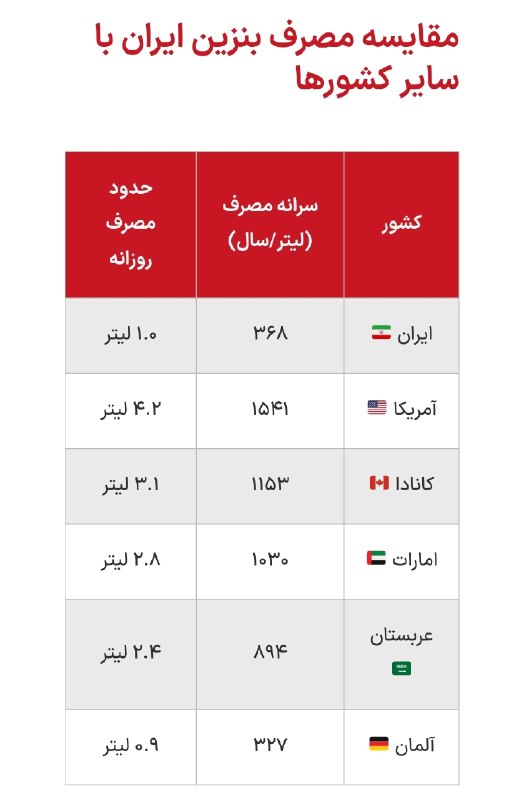 مقایسه مصرف بنزین ایران با سایر کشورها

| کشور | سرانه مصرف (لیتر/سال) | حدود مصرف روزانه |
|---|---|---|
| ایران | ۳۶۸ | ۱.۰ لیتر |
| آمریکا | ۱۵۴۱ | ۴.۲ لیتر |
| کانادا | ۱۱۵۳ | ۳.۱ لیتر |
| امارات | ۱۰۳۰ | ۲.۸ لیتر |
| عربستان | ۸۹۴ | ۲.۴ لیتر |
| آلمان | ۳۲۷ | ۰.۹ لیتر |